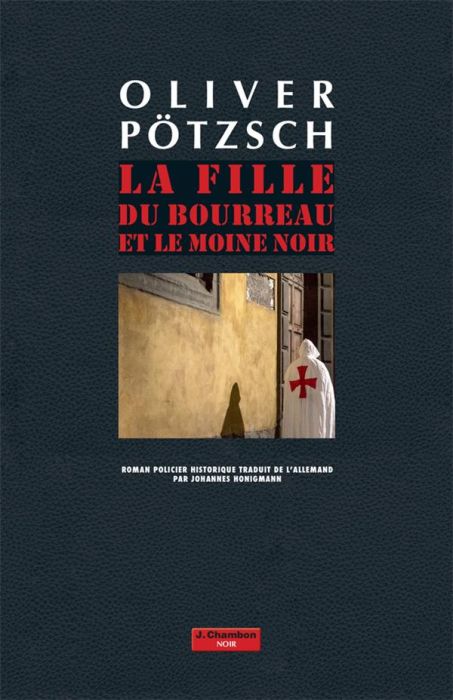 OLIVER
PÖTZSCH

LA FILLE
DU BOURREAU
ET LE MOINE NOIR

ROMAN POLICIER HISTORIQUE TRADUIT DE L'ALLEMAND
PAR JOHANNES HONIGMANN

J. Chambon
NOIR